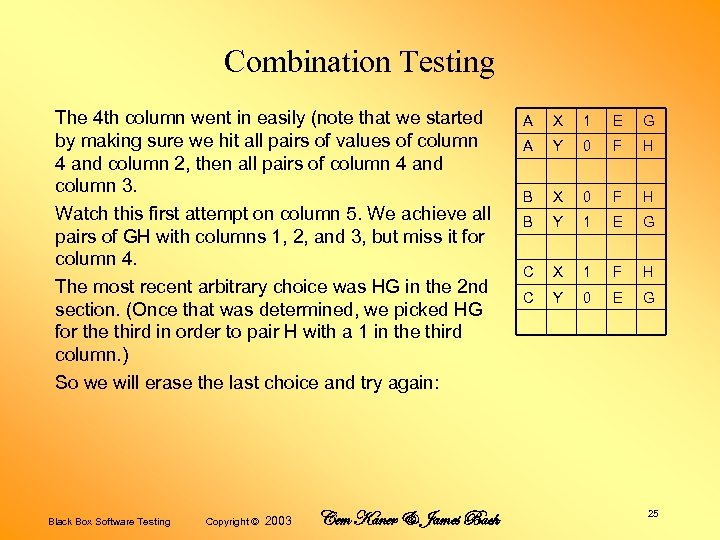 Combination Testing

The 4th column went in easily (note that we started by making sure we hit all pairs of values of column 4 and column 2, then all pairs of column 4 and column 3.

Watch this first attempt on column 5. We achieve all pairs of GH with columns 1, 2, and 3, but miss it for column 4.

The most recent arbitrary choice was HG in the 2nd section. (Once that was determined, we picked HG for the third in order to pair H with a 1 in the third column.)

So we will erase the last choice and try again:

| A | X | 1 | E | G |
|---|---|---|---|---|
| A | Y | 0 | F | H |
| | | | | |
| B | X | 0 | F | H |
| B | Y | 1 | E | G |
| | | | | |
| C | X | 1 | F | H |
| C | Y | 0 | E | G |
| | | | | |

Black Box Software Testing Copyright © 2003 Cem Kaner & James Bach 25